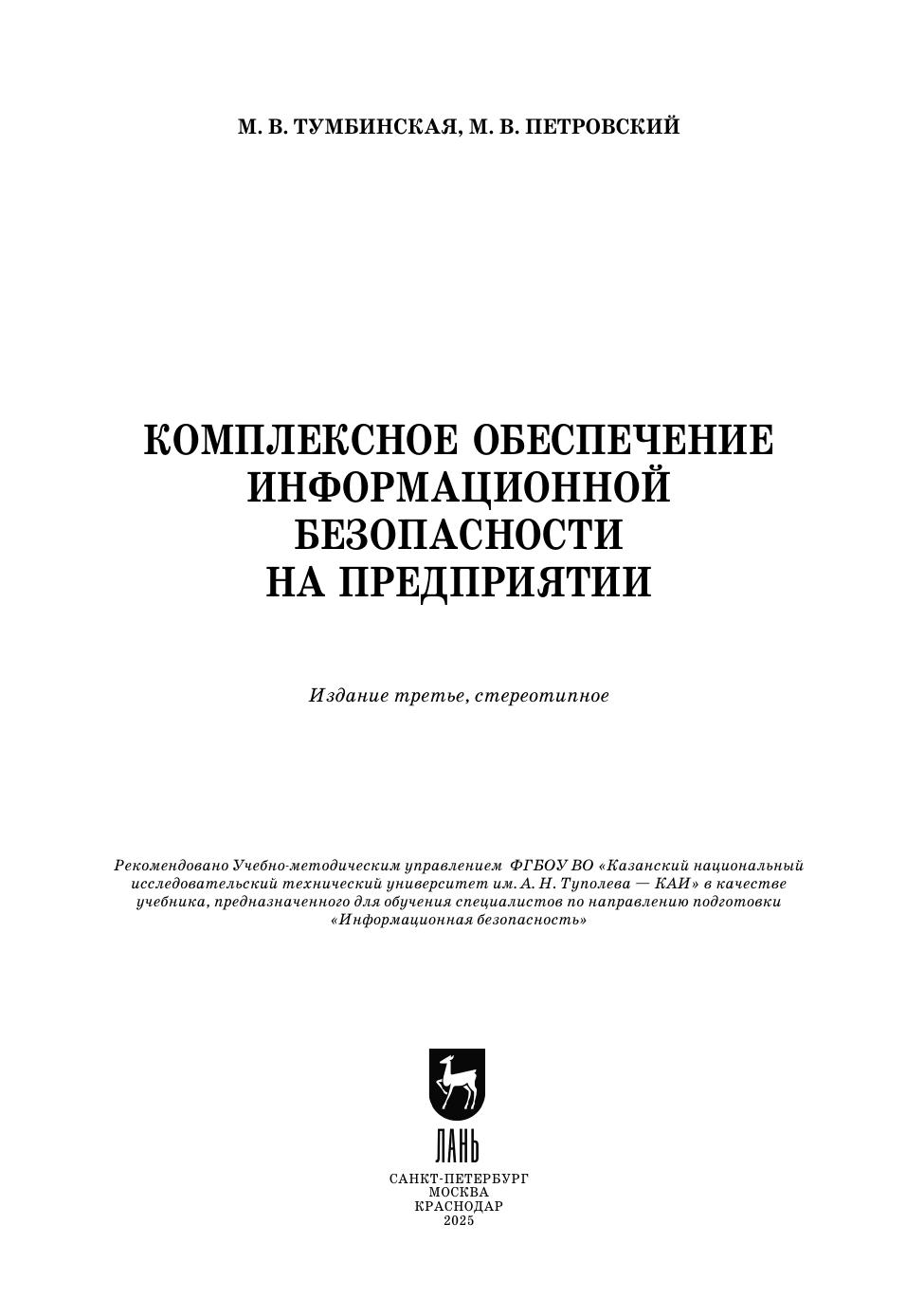 М. В. ТУМБИНСКАЯ, М. В. ПЕТРОВСКИЙ

КОМПЛЕКСНОЕ ОБЕСПЕЧЕНИЕ
ИНФОРМАЦИОННОЙ
БЕЗОПАСНОСТИ
НА ПРЕДПРИЯТИИ

Издание третье, стереотипное

Рекомендовано Учебно-методическим управлением ФГБОУ ВО «Казанский национальный исследовательский технический университет им. А. Н. Туполева — КАИ» в качестве учебника, предназначенного для обучения специалистов по направлению подготовки «Информационная безопасность»

ЛАНЬ

САНКТ-ПЕТЕРБУРГ
МОСКВА
КРАСНОДАР
2025